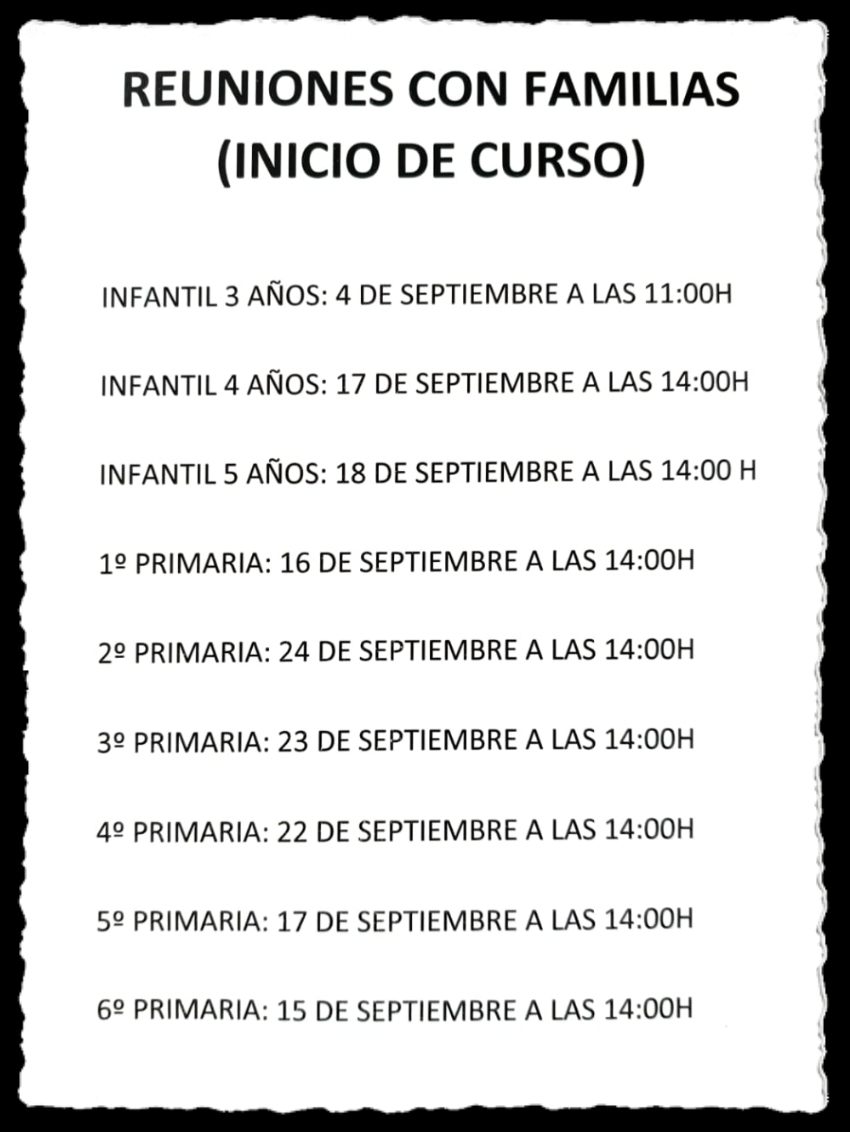 REUNIONES CON FAMILIAS
(INICIO DE CURSO)

INFANTIL 3 AÑOS: 4 DE SEPTIEMBRE A LAS 11:00H

INFANTIL 4 AÑOS: 17 DE SEPTIEMBRE A LAS 14:00H

INFANTIL 5 AÑOS: 18 DE SEPTIEMBRE A LAS 14:00 H

1º PRIMARIA: 16 DE SEPTIEMBRE A LAS 14:00H

2º PRIMARIA: 24 DE SEPTIEMBRE A LAS 14:00H

3º PRIMARIA: 23 DE SEPTIEMBRE A LAS 14:00H

4º PRIMARIA: 22 DE SEPTIEMBRE A LAS 14:00H

5º PRIMARIA: 17 DE SEPTIEMBRE A LAS 14:00H

6º PRIMARIA: 15 DE SEPTIEMBRE A LAS 14:00H